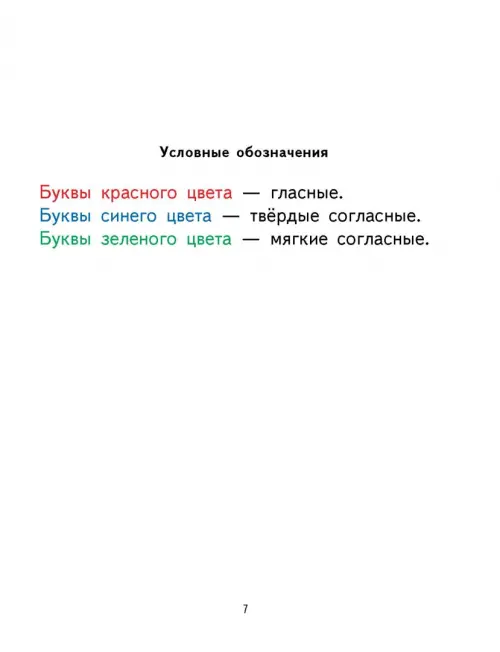 Условные обозначения

Буквы красного цвета — гласные.
Буквы синего цвета — твёрдые согласные.
Буквы зеленого цвета — мягкие согласные.

7